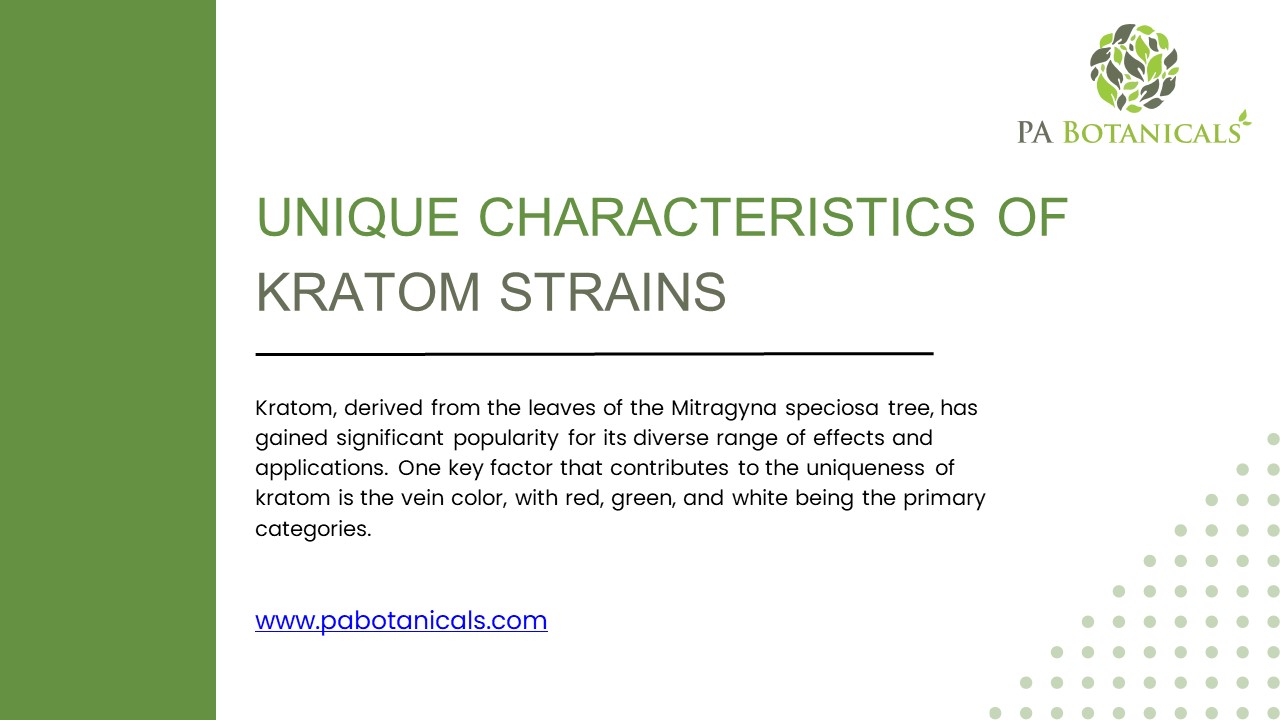 PA BOTANICALS

UNIQUE CHARACTERISTICS OF KRATOM STRAINS

Kratom, derived from the leaves of the Mitragyna speciosa tree, has gained significant popularity for its diverse range of effects and applications. One key factor that contributes to the uniqueness of kratom is the vein color, with red, green, and white being the primary categories.

www.pabotanicals.com